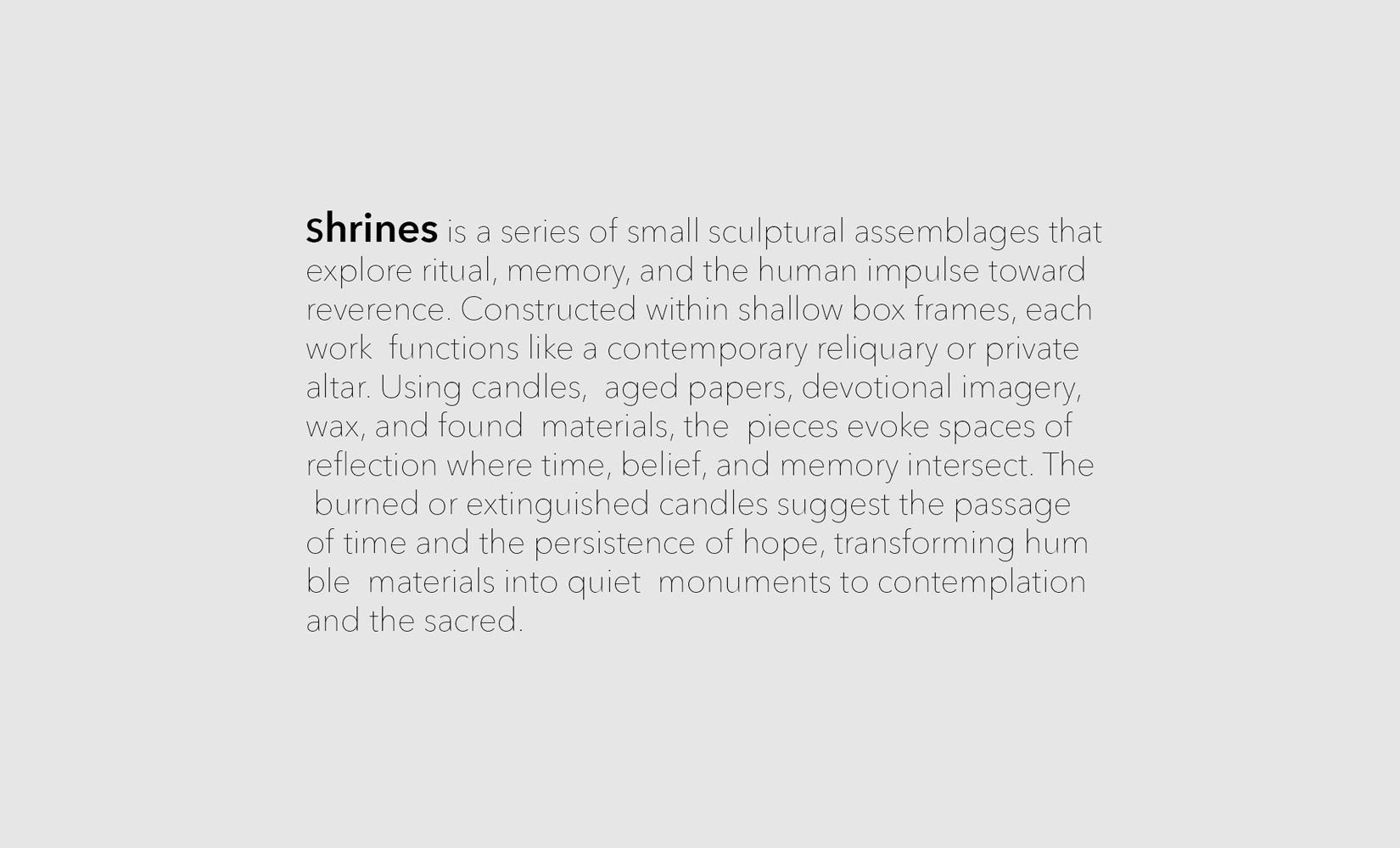 shrines is a series of small sculptural assemblages that explore ritual, memory, and the human impulse toward reverence. Constructed within shallow box frames, each work functions like a contemporary reliquary or private altar. Using candles, aged papers, devotional imagery, wax, and found materials, the pieces evoke spaces of reflection where time, belief, and memory intersect. The burned or extinguished candles suggest the passage of time and the persistence of hope, transforming hum ble materials into quiet monuments to contemplation and the sacred.